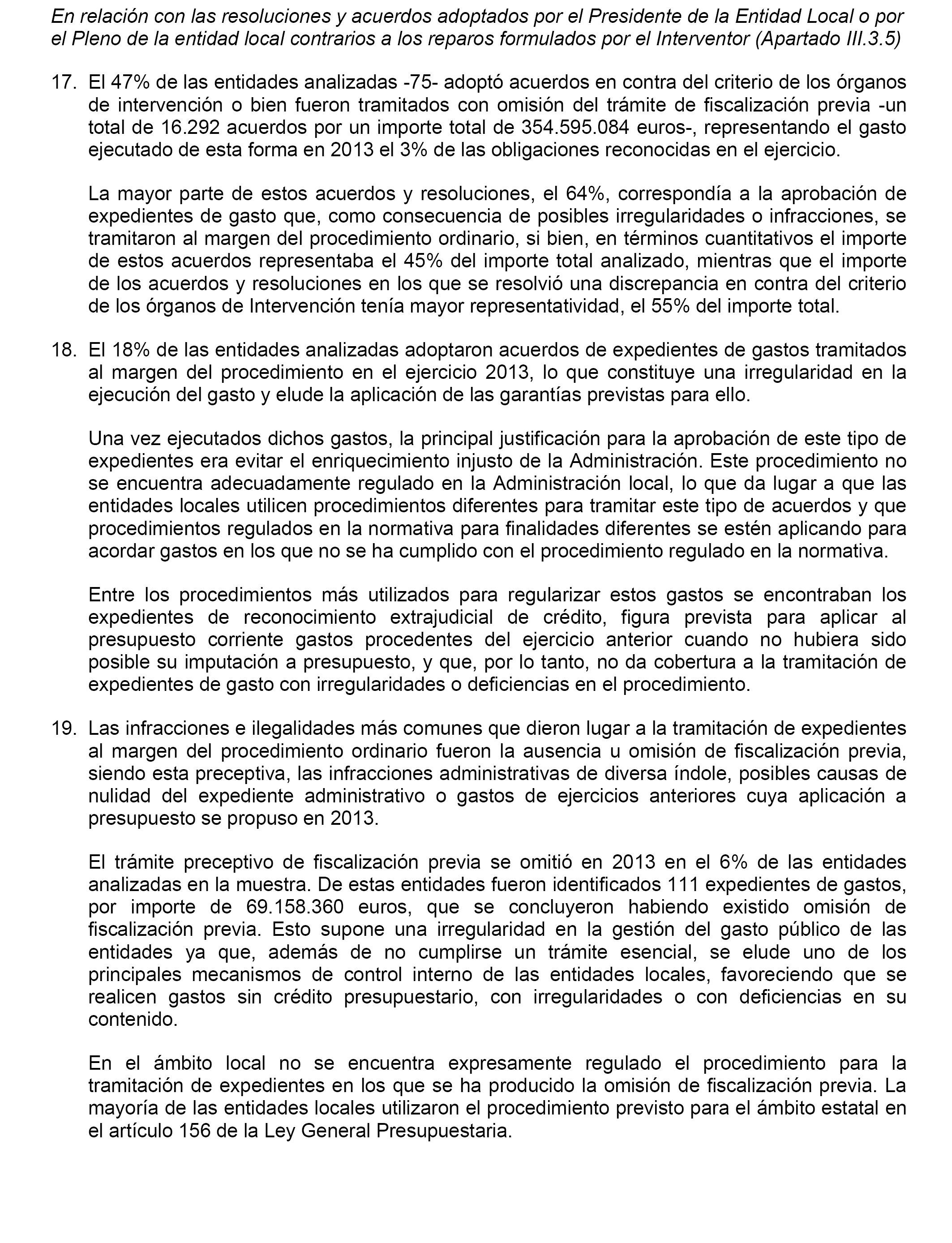 En relación con las resoluciones y acuerdos adoptados por el Presidente de la Entidad Local o por el Pleno de la entidad local contrarios a los reparos formulados por el Interventor (Apartado III.3.5)

17. El 47% de las entidades analizadas -75- adoptó acuerdos en contra del criterio de los órganos de intervención o bien fueron tramitados con omisión del trámite de fiscalización previa -un total de 16.292 acuerdos por un importe total de 354.595.084 euros-, representando el gasto ejecutado de esta forma en 2013 el 3% de las obligaciones reconocidas en el ejercicio.

La mayor parte de estos acuerdos y resoluciones, el 64%, correspondía a la aprobación de expedientes de gasto que, como consecuencia de posibles irregularidades o infracciones, se tramitaron al margen del procedimiento ordinario, si bien, en términos cuantitativos el importe de estos acuerdos representaba el 45% del importe total analizado, mientras que el importe de los acuerdos y resoluciones en los que se resolvió una discrepancia en contra del criterio de los órganos de Intervención tenía mayor representatividad, el 55% del importe total.

18. El 18% de las entidades analizadas adoptaron acuerdos de expedientes de gastos tramitados al margen del procedimiento en el ejercicio 2013, lo que constituye una irregularidad en la ejecución del gasto y elude la aplicación de las garantías previstas para ello.

Una vez ejecutados dichos gastos, la principal justificación para la aprobación de este tipo de expedientes era evitar el enriquecimiento injusto de la Administración. Este procedimiento no se encuentra adecuadamente regulado en la Administración local, lo que da lugar a que las entidades locales utilicen procedimientos diferentes para tramitar este tipo de acuerdos y que procedimientos regulados en la normativa para finalidades diferentes se estén aplicando para acordar gastos en los que no se ha cumplido con el procedimiento regulado en la normativa.

Entre los procedimientos más utilizados para regularizar estos gastos se encontraban los expedientes de reconocimiento extrajudicial de crédito, figura prevista para aplicar al presupuesto corriente gastos procedentes del ejercicio anterior cuando no hubiera sido posible su imputación a presupuesto, y que, por lo tanto, no da cobertura a la tramitación de expedientes de gasto con irregularidades o deficiencias en el procedimiento.

19. Las infracciones e ilegalidades más comunes que dieron lugar a la tramitación de expedientes al margen del procedimiento ordinario fueron la ausencia u omisión de fiscalización previa, siendo esta preceptiva, las infracciones administrativas de diversa índole, posibles causas de nulidad del expediente administrativo o gastos de ejercicios anteriores cuya aplicación a presupuesto se propuso en 2013.

El trámite preceptivo de fiscalización previa se omitió en 2013 en el 6% de las entidades analizadas en la muestra. De estas entidades fueron identificados 111 expedientes de gastos, por importe de 69.158.360 euros, que se concluyeron habiendo existido omisión de fiscalización previa. Esto supone una irregularidad en la gestión del gasto público de las entidades ya que, además de no cumplirse un trámite esencial, se elude uno de los principales mecanismos de control interno de las entidades locales, favoreciendo que se realicen gastos sin crédito presupuestario, con irregularidades o con deficiencias en su contenido.

En el ámbito local no se encuentra expresamente regulado el procedimiento para la tramitación de expedientes en los que se ha producido la omisión de fiscalización previa. La mayoría de las entidades locales utilizaron el procedimiento previsto para el ámbito estatal en el artículo 156 de la Ley General Presupuestaria.